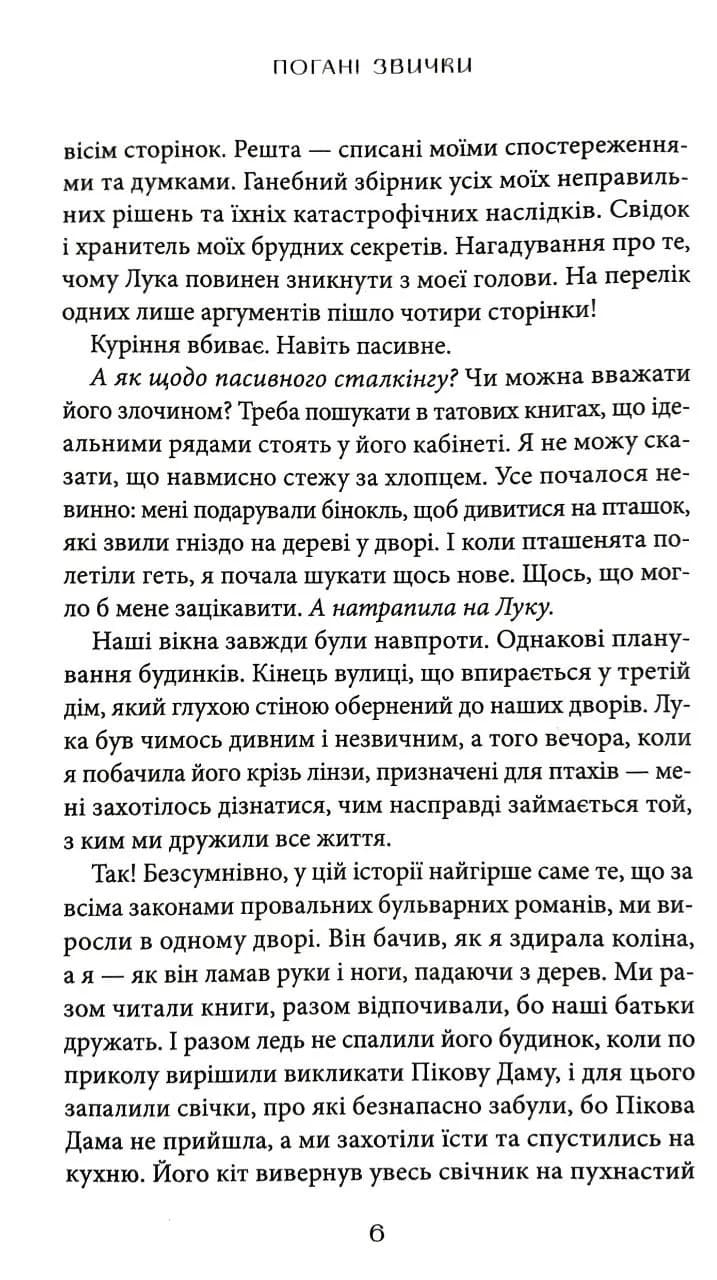 ПОГАНІ ЗВИЧКИ

вісім сторінок. Решта — списані моїми спостереженнями та думками. Ганебний збірник усіх моїх неправильних рішень та їхніх катастрофічних наслідків. Свідок і хранитель моїх брудних секретів. Нагадування про те, чому Лука повинен зникнути з моєї голови. На перелік одних лише аргументів пішло чотири сторінки!

Куріння вбиває. Навіть пасивне.

А як щодо пасивного сталкінгу? Чи можна вважати його злочином? Треба пошукати в татових книгах, що ідеальними рядами стоять у його кабінеті. Я не можу сказати, що навмисно стежу за хлопцем. Усе почалося невинно: мені подарували бінокль, щоб дивитися на пташок, які звили гніздо на дереві у дворі. І коли пташенята полетіли геть, я почала шукати щось нове. Щось, що могло б мене зацікавити. А натрапила на Луку.

Наші вікна завжди були навпроти. Однакові планування будинків. Кінець вулиці, що впирається у третій дім, який глухою стіною обернений до наших дворів. Лука був чимось дивним і незвичним, а того вечора, коли я побачила його крізь лінзи, призначені для птахів — мені захотілось дізнатися, чим насправді займається той, з ким ми дружили все життя.

Так! Безсумнівно, у цій історії найгірше саме те, що за всіма законами провальних бульварних романів, ми виросли в одному дворі. Він бачив, як я здирала коліна, а я — як він ламав руки і ноги, падаючи з дерев. Ми разом читали книги, разом відпочивали, бо наші батьки дружать. І разом ледь не спалили його будинок, коли по приколу вирішили викликати Пікову Даму, і для цього запалили свічки, про які безнапасно забули, бо Пікова Дама не прийшла, а ми захотіли їсти та спустились на кухню. Його кіт вивернув увесь свічник на пухнастий

6